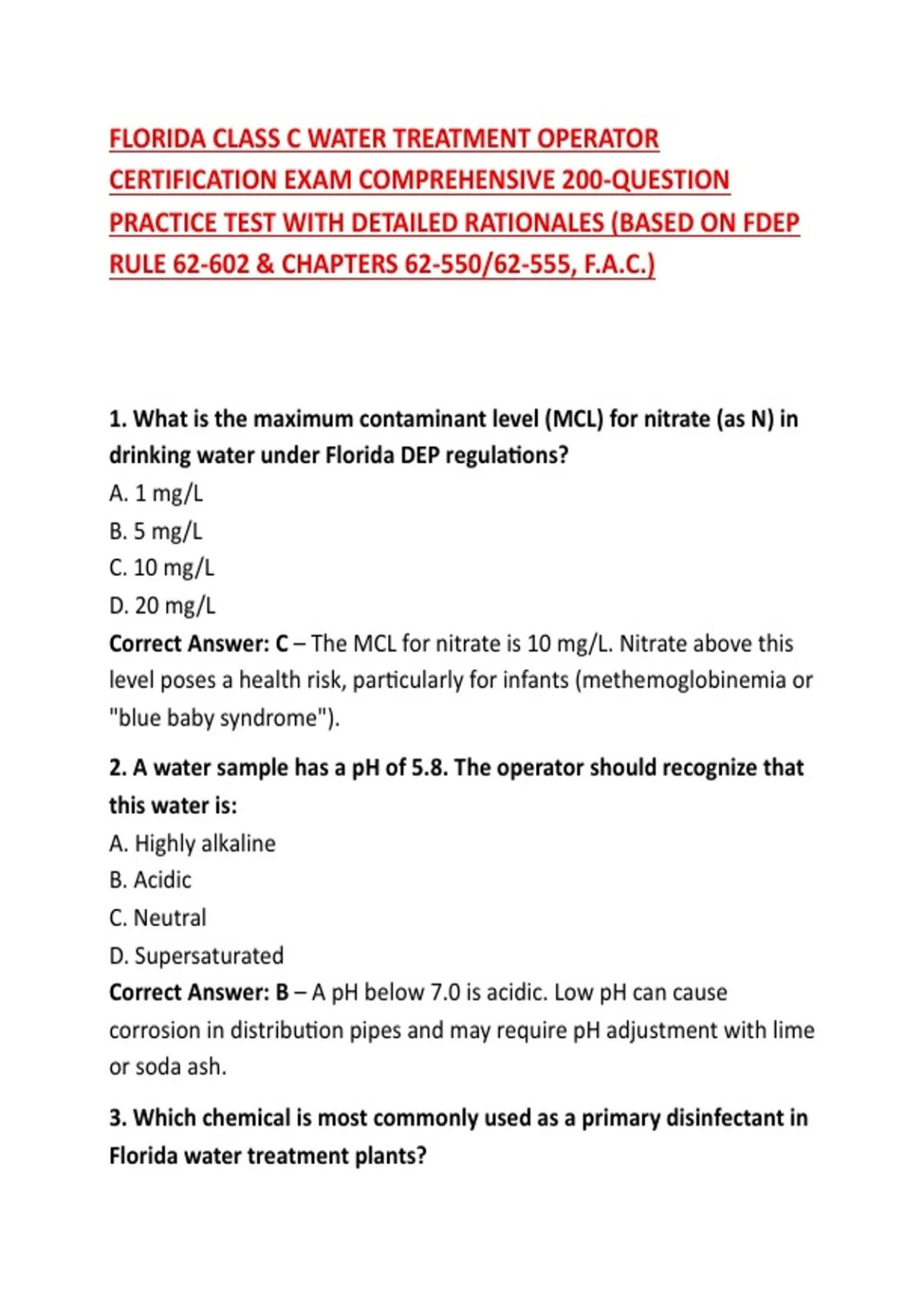 FLORIDA CLASS C WATER TREATMENT OPERATOR CERTIFICATION EXAM COMPREHENSIVE 200-QUESTION PRACTICE TEST WITH DETAILED RATIONALES (BASED ON FDEP RULE 62-602 & CHAPTERS 62-550/62-555, F.A.C.)

1. What is the maximum contaminant level (MCL) for nitrate (as N) in drinking water under Florida DEP regulations?
A. 1 mg/L
B. 5 mg/L
C. 10 mg/L
D. 20 mg/L
Correct Answer: C – The MCL for nitrate is 10 mg/L. Nitrate above this level poses a health risk, particularly for infants (methemoglobinemia or "blue baby syndrome").

2. A water sample has a pH of 5.8. The operator should recognize that this water is:
A. Highly alkaline
B. Acidic
C. Neutral
D. Supersaturated
Correct Answer: B – A pH below 7.0 is acidic. Low pH can cause corrosion in distribution pipes and may require pH adjustment with lime or soda ash.

3. Which chemical is most commonly used as a primary disinfectant in Florida water treatment plants?